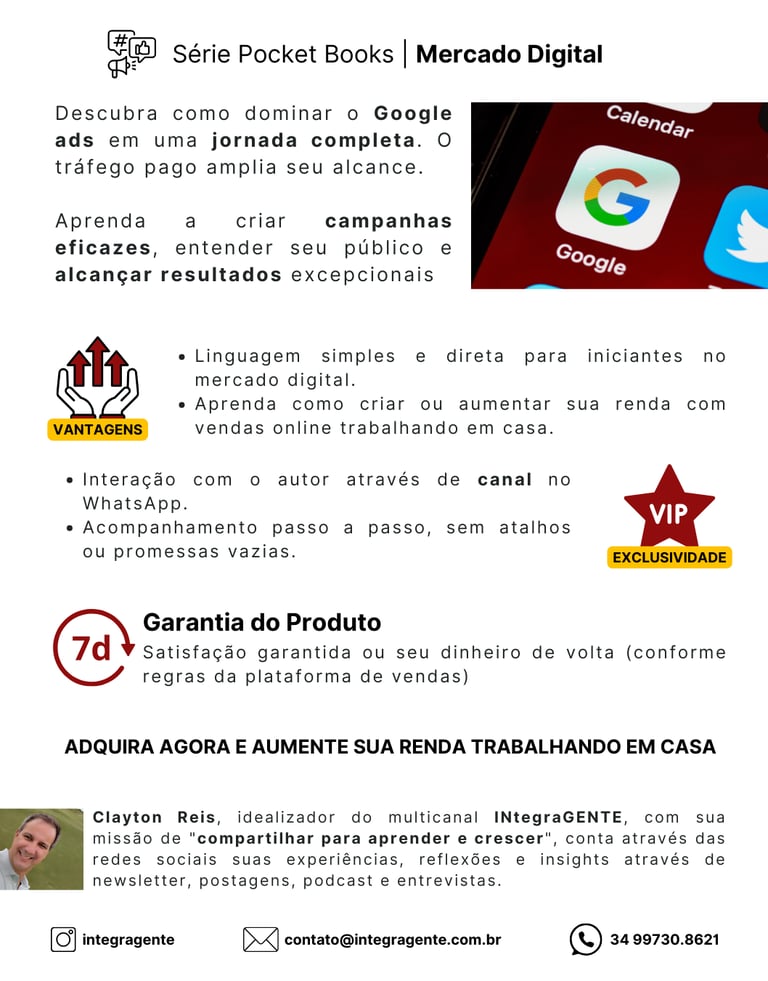 Série Pocket Books | Mercado Digital

Descubra como dominar o Google ads em uma jornada completa. O tráfego pago amplia seu alcance.

Aprenda a criar campanhas eficazes, entender seu público e alcançar resultados excepcionais

Calendar

Google

VANTAGENS

• Linguagem simples e direta para iniciantes no mercado digital.
• Aprenda como criar ou aumentar sua renda com vendas online trabalhando em casa.

• Interação com o autor através de canal no WhatsApp.
• Acompanhamento passo a passo, sem atalhos ou promessas vazias.

VIP

EXCLUSIVIDADE

7d

Garantia do Produto

Satisfação garantida ou seu dinheiro de volta (conforme regras da plataforma de vendas)

ADQUIRA AGORA E AUMENTE SUA RENDA TRABALHANDO EM CASA

Clayton Reis, idealizador do multicanal INtegraGENTE, com sua missão de "compartilhar para aprender e crescer", conta através das redes sociais suas experiências, reflexões e insights através de newsletter, postagens, podcast e entrevistas.

integragente

contato@integragente.com.br

34 99730.8621